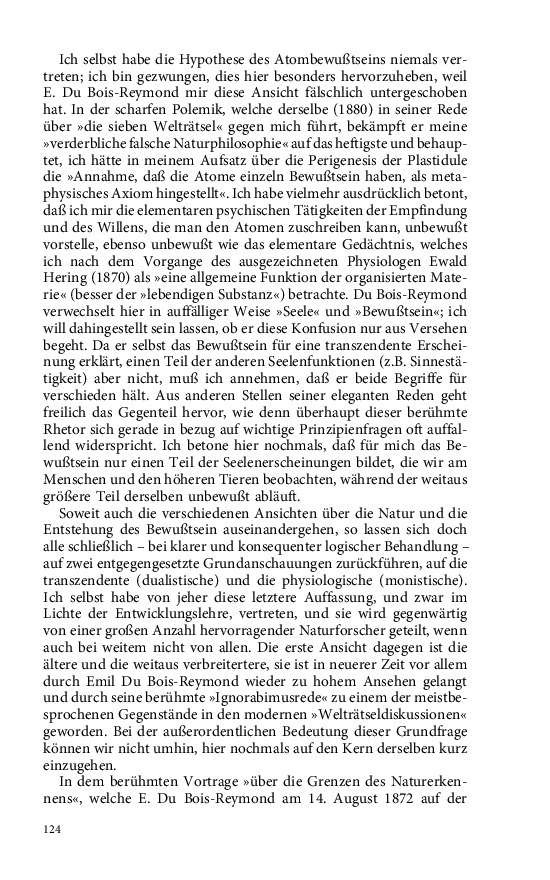 Ich selbst habe die Hypothese des Atombewußtseins niemals vertreten; ich bin gezwungen, dies hier besonders hervorzuheben, weil E. Du Bois-Reymond mir diese Ansicht fälschlich untergeschoben hat. In der scharfen Polemik, welche derselbe (1880) in seiner Rede über »die sieben Welträtsel« gegen mich führt, bekämpft er meine »verderbliche falsche Naturphilosophie« auf das heftigste und behauptet, ich hätte in meinem Aufsatz über die Perigenesis der Plastidule die »Annahme, daß die Atome einzeln Bewußtsein haben, als metaphysisches Axiom hingestellt«. Ich habe vielmehr ausdrücklich betont, daß ich mir die elementaren psychischen Tätigkeiten der Empfindung und des Willens, die man den Atomen zuschreiben kann, unbewußt vorstelle, ebenso unbewußt wie das elementare Gedächtnis, welches ich nach dem Vorgange des ausgezeichneten Physiologen Ewald Hering (1870) als »eine allgemeine Funktion der organisierten Materie« (besser der »lebendigen Substanz«) betrachte. Du Bois-Reymond verwechselt hier in auffälliger Weise »Seele« und »Bewußtsein«; ich will dahingestellt sein lassen, ob er diese Konfusion nur aus Versehen begeht. Da er selbst das Bewußtsein für eine transzendente Erscheinung erklärt, einen Teil der anderen Seelenfunktionen (z.B. Sinnestätigkeit) aber nicht, muß ich annehmen, daß er beide Begriffe für verschieden hält. Aus anderen Stellen seiner eleganten Reden geht freilich das Gegenteil hervor, wie denn überhaupt dieser berühmte Rhetor sich gerade in bezug auf wichtige Prinzipienfragen oft auffallend widerspricht. Ich betone hier nochmals, daß für mich das Bewußtsein nur einen Teil der Seelenerscheinungen bildet, die wir am Menschen und den höheren Tieren beobachten, während der weitaus größere Teil derselben unbewußt abläuft.

Soweit auch die verschiedenen Ansichten über die Natur und die Entstehung des Bewußtsein auseinandergehen, so lassen sich doch alle schließlich – bei klarer und konsequenter logischer Behandlung – auf zwei entgegengesetzte Grundanschauungen zurückführen, auf die transzendente (dualistische) und die physiologische (monistische). Ich selbst habe von jeher diese letztere Auffassung, und zwar im Lichte der Entwicklungslehre, vertreten, und sie wird gegenwärtig von einer großen Anzahl hervorragender Naturforscher geteilt, wenn auch bei weitem nicht von allen. Die erste Ansicht dagegen ist die ältere und die weitaus verbreitertere, sie ist in neuerer Zeit vor allem durch Emil Du Bois-Reymond wieder zu hohem Ansehen gelangt und durch seine berühmte »Ignorabimusrede« zu einem der meistbesprochenen Gegenstände in den modernen »Welträtseldiskussionen« geworden. Bei der außerordentlichen Bedeutung dieser Grundfrage können wir nicht umhin, hier nochmals auf den Kern derselben kurz einzugehen.

In dem berühmten Vortrage »über die Grenzen des Naturerkennens«, welche E. Du Bois-Reymond am 14. August 1872 auf der

124